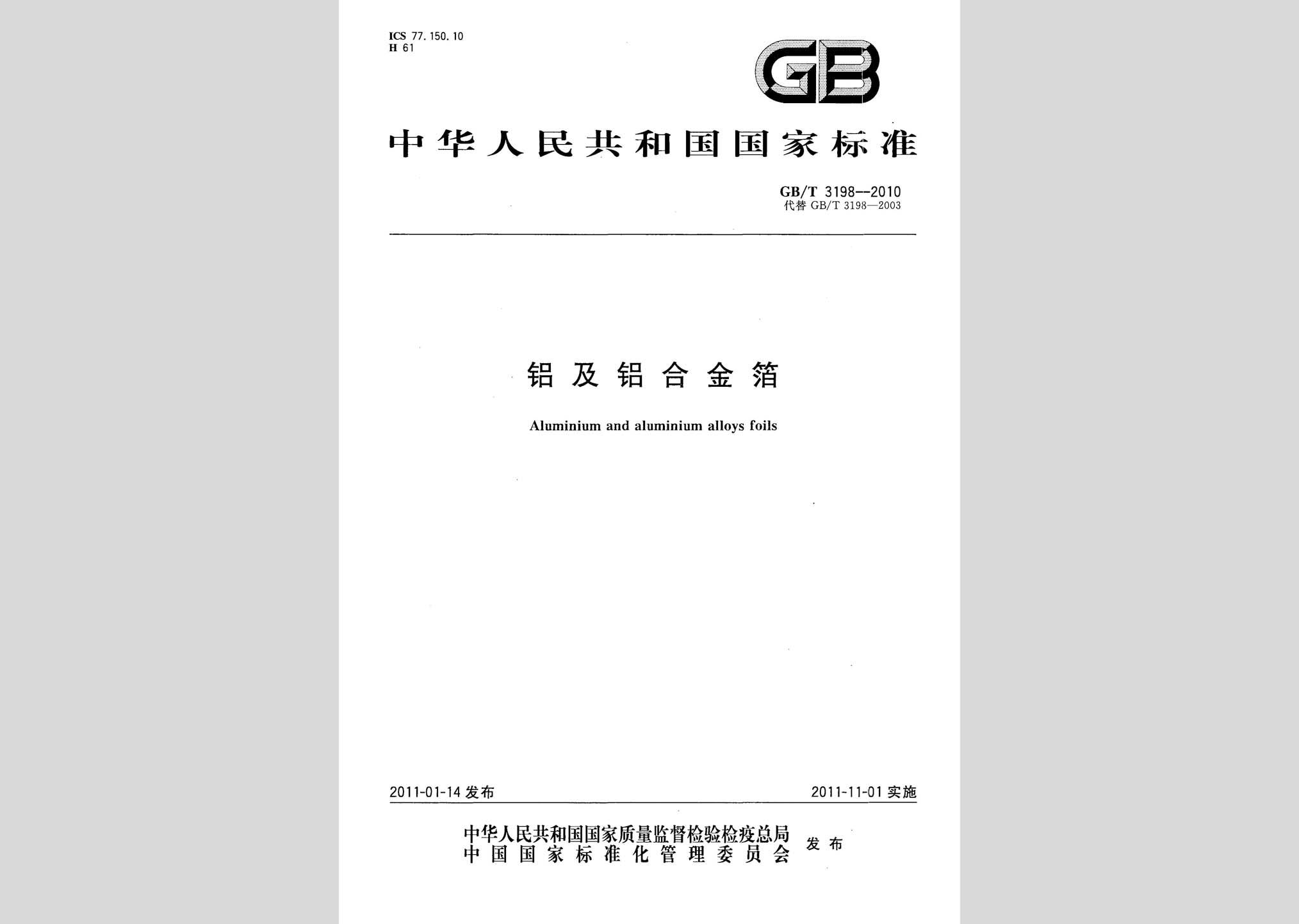 ICS 77.150.10
H 61

GB

中华人民共和国国家标准

GB/T 3198—2010
代替 GB/T 3198—2003

铝及铝合金箔

Aluminium and aluminium alloys foils

2011-01-14 发布

2011-11-01 实施

中华人民共和国国家质量监督检验检疫总局
中国国家标准化管理委员会
发布